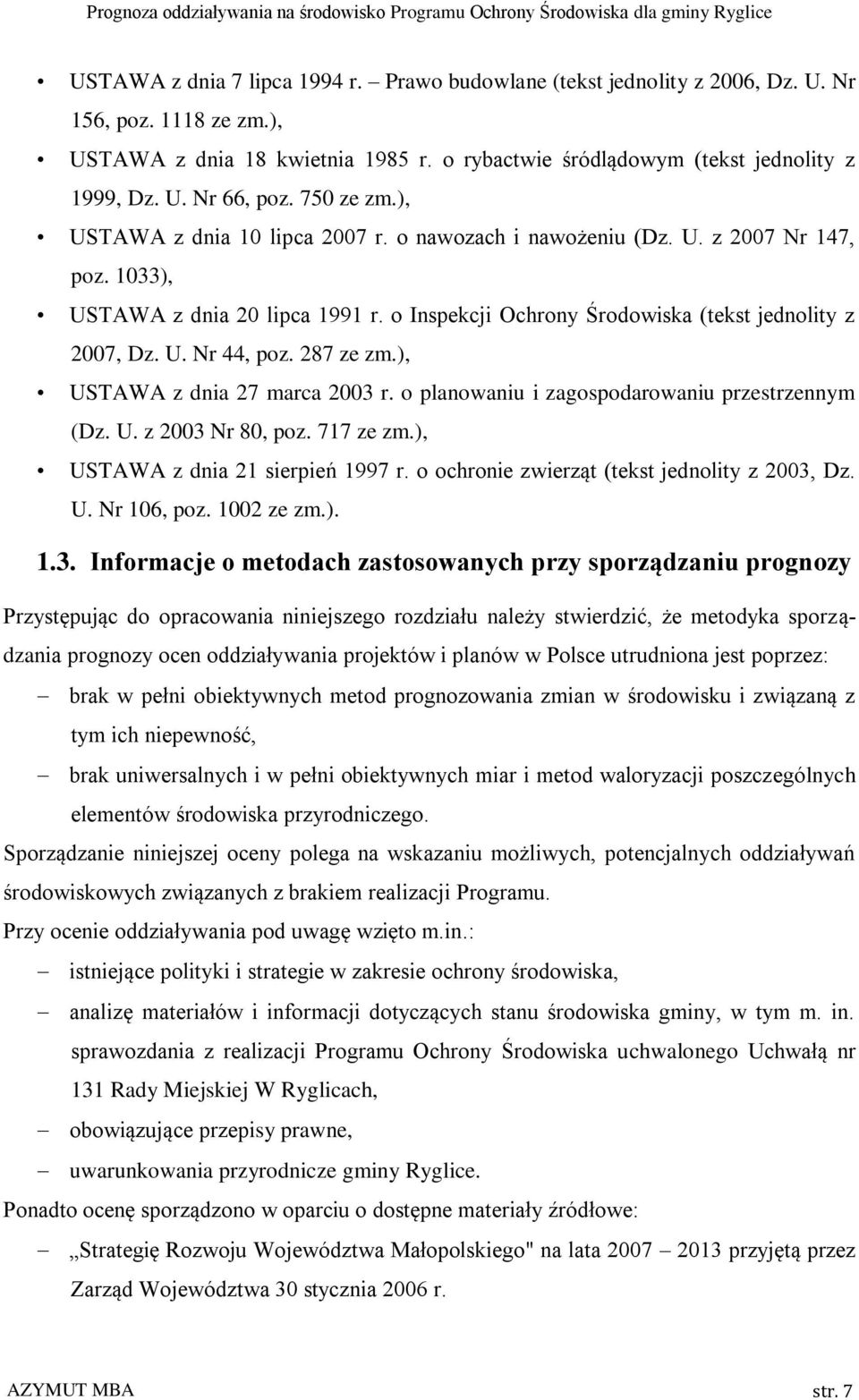 Prognoza oddziaływania na środowisko Programu Ochrony Środowiska dla gminy Ryglice

• USTAWA z dnia 7 lipca 1994 r. – Prawo budowlane (tekst jednolity z 2006, Dz. U. Nr 156, poz. 1118 ze zm.),

• USTAWA z dnia 18 kwietnia 1985 r. o rybactwie śródlądowym (tekst jednolity z 1999, Dz. U. Nr 66, poz. 750 ze zm.),

• USTAWA z dnia 10 lipca 2007 r. o nawozach i nawożeniu (Dz. U. z 2007 Nr 147, poz. 1033),

• USTAWA z dnia 20 lipca 1991 r. o Inspekcji Ochrony Środowiska (tekst jednolity z 2007, Dz. U. Nr 44, poz. 287 ze zm.),

• USTAWA z dnia 27 marca 2003 r. o planowaniu i zagospodarowaniu przestrzennym (Dz. U. z 2003 Nr 80, poz. 717 ze zm.),

• USTAWA z dnia 21 sierpień 1997 r. o ochronie zwierząt (tekst jednolity z 2003, Dz. U. Nr 106, poz. 1002 ze zm.).

1.3. Informacje o metodach zastosowanych przy sporządzaniu prognozy

Przystępując do opracowania niniejszego rozdziału należy stwierdzić, że metodyka sporządzania prognozy ocen oddziaływania projektów i planów w Polsce utrudniona jest poprzez:

– brak w pełni obiektywnych metod prognozowania zmian w środowisku i związaną z tym ich niepewność,

– brak uniwersalnych i w pełni obiektywnych miar i metod waloryzacji poszczególnych elementów środowiska przyrodniczego.

Sporządzanie niniejszej oceny polega na wskazaniu możliwych, potencjalnych oddziaływań środowiskowych związanych z brakiem realizacji Programu.

Przy ocenie oddziaływania pod uwagę wzięto m.in.:

– istniejące polityki i strategie w zakresie ochrony środowiska,

– analizę materiałów i informacji dotyczących stanu środowiska gminy, w tym m. in. sprawozdania z realizacji Programu Ochrony Środowiska uchwalonego Uchwałą nr 131 Rady Miejskiej W Ryglicach,

– obowiązujące przepisy prawne,

– uwarunkowania przyrodnicze gminy Ryglice.

Ponadto ocenę sporządzono w oparciu o dostępne materiały źródłowe:

– „Strategię Rozwoju Województwa Małopolskiego" na lata 2007 – 2013 przyjętą przez Zarząd Województwa 30 stycznia 2006 r.

AZYMUT MBA str. 7